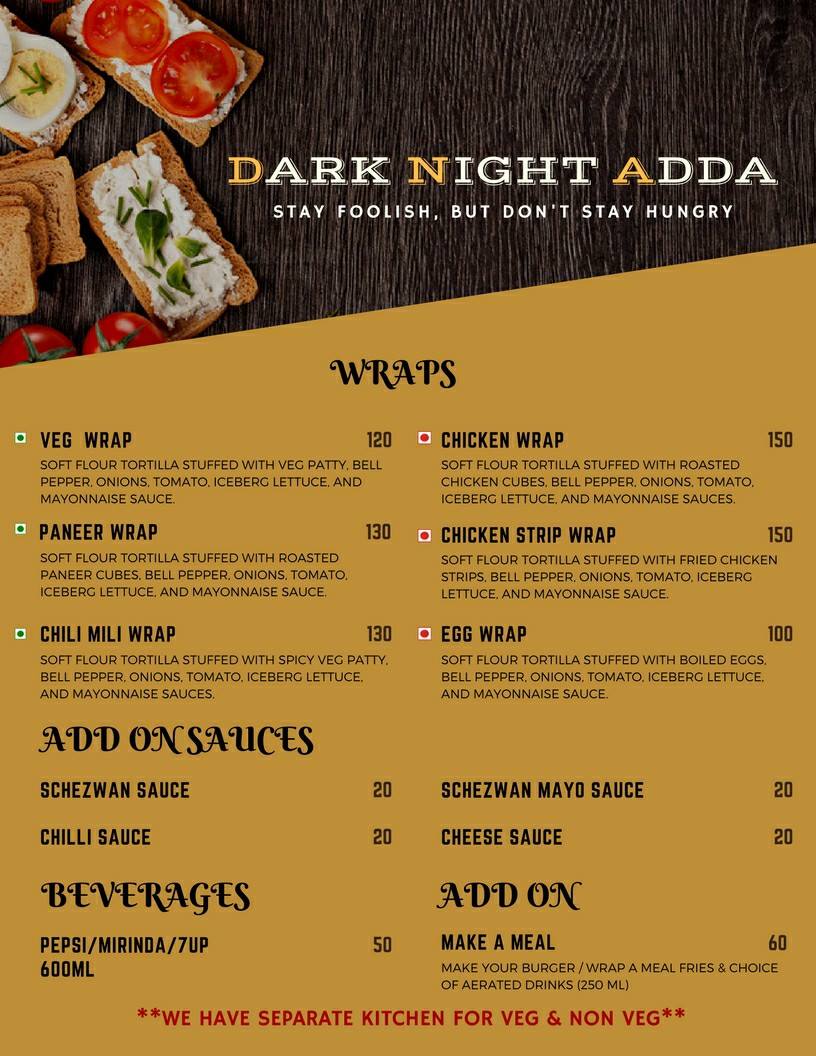 DARK NIGHT ADDA
STAY FOOLISH, BUT DON'T STAY HUNGRY

WRAPS

VEG WRAP 120
SOFT FLOUR TORTILLA STUFFED WITH VEG PATTY, BELL PEPPER, ONIONS, TOMATO, ICEBERG LETTUCE, AND MAYONNAISE SAUCE.

PANEER WRAP 130
SOFT FLOUR TORTILLA STUFFED WITH ROASTED PANEER CUBES, BELL PEPPER, ONIONS, TOMATO, ICEBERG LETTUCE, AND MAYONNAISE SAUCE.

CHILI MILI WRAP 130
SOFT FLOUR TORTILLA STUFFED WITH SPICY VEG PATTY, BELL PEPPER, ONIONS, TOMATO, ICEBERG LETTUCE, AND MAYONNAISE SAUCES.

CHICKEN WRAP 150
SOFT FLOUR TORTILLA STUFFED WITH ROASTED CHICKEN CUBES, BELL PEPPER, ONIONS, TOMATO, ICEBERG LETTUCE, AND MAYONNAISE SAUCES.

CHICKEN STRIP WRAP 150
SOFT FLOUR TORTILLA STUFFED WITH FRIED CHICKEN STRIPS, BELL PEPPER, ONIONS, TOMATO, ICEBERG LETTUCE, AND MAYONNAISE SAUCE.

EGG WRAP 100
SOFT FLOUR TORTILLA STUFFED WITH BOILED EGGS, BELL PEPPER, ONIONS, TOMATO, ICEBERG LETTUCE, AND MAYONNAISE SAUCE.

ADD ON SAUCES

SCHEZWAN SAUCE 20

CHILLI SAUCE 20

SCHEZWAN MAYO SAUCE 20

CHEESE SAUCE 20

BEVERAGES

PEPSI/MIRINDA/7UP 600ML 50

ADD ON

MAKE A MEAL 60
MAKE YOUR BURGER / WRAP A MEAL FRIES & CHOICE OF AERATED DRINKS (250 ML)

**WE HAVE SEPARATE KITCHEN FOR VEG & NON VEG**